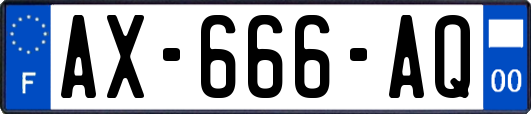 F
AX-666-AQ
00